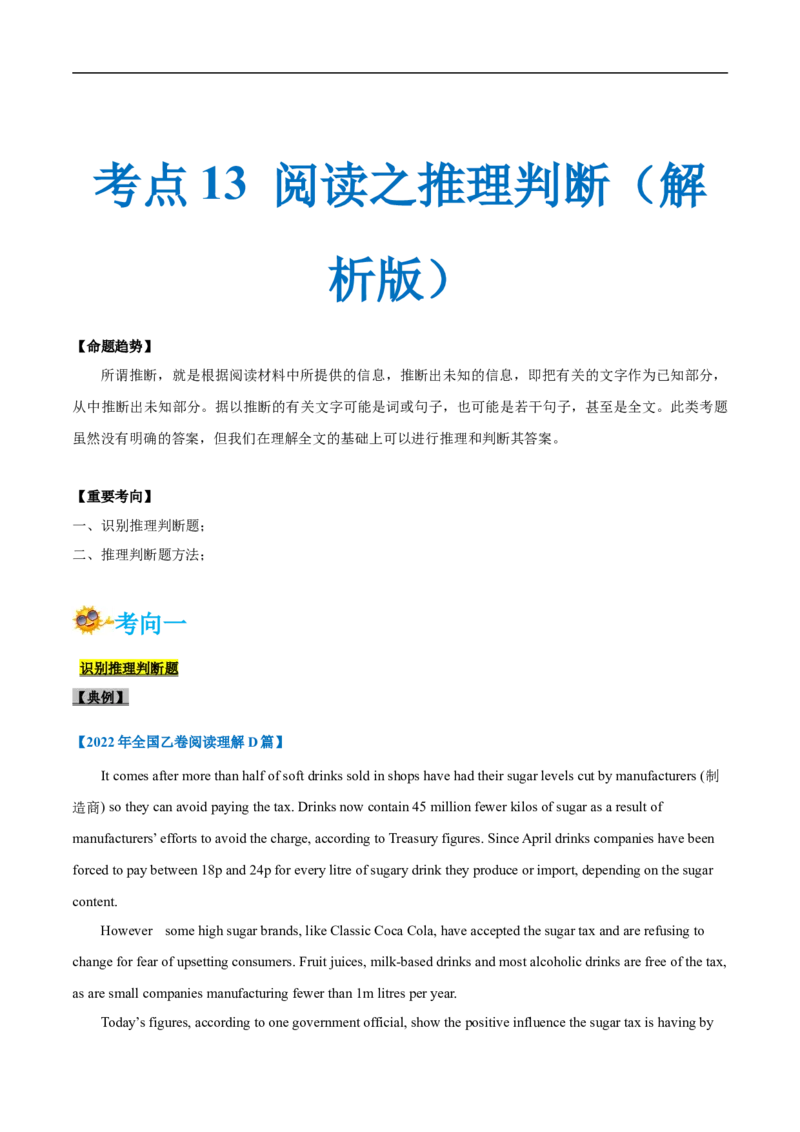 考点 13 阅读之推理判断（解析版）

【命题趋势】

所谓推断，就是根据阅读材料中所提供的信息，推断出未知的信息，即把有关的文字作为已知部分，从中推断出未知部分。据以推断的有关文字可能是词或句子，也可能是若干句子，甚至是全文。此类考题虽然没有明确的答案，但我们在理解全文的基础上可以进行推理和判断其答案。

【重要考向】

一、识别推理判断题；

二、推理判断题方法；

考向一

识别推理判断题

【典例】

【2022 年全国乙卷阅读理解 D 篇】

It comes after more than half of soft drinks sold in shops have had their sugar levels cut by manufacturers (制造商) so they can avoid paying the tax. Drinks now contain 45 million fewer kilos of sugar as a result of manufacturers' efforts to avoid the charge, according to Treasury figures. Since April drinks companies have been forced to pay between 18p and 24p for every litre of sugary drink they produce or import, depending on the sugar content.

However some high sugar brands, like Classic Coca Cola, have accepted the sugar tax and are refusing to change for fear of upsetting consumers. Fruit juices, milk-based drinks and most alcoholic drinks are free of the tax, as are small companies manufacturing fewer than 1m litres per year.

Today's figures, according to one government official, show the positive influence the sugar tax is having by